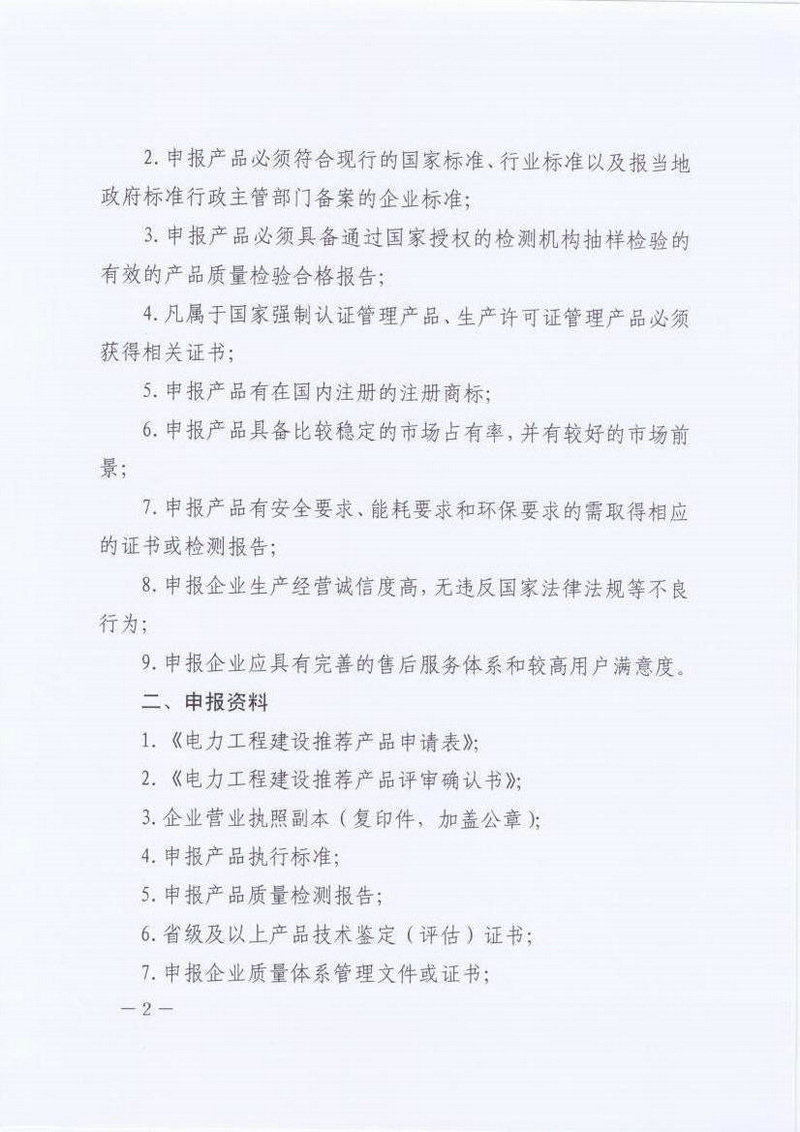 2. 申报产品必须符合现行的国家标准、行业标准以及报当地政府标准行政主管部门备案的企业标准；

3. 申报产品必须具备通过国家授权的检测机构抽样检验的有效的产品质量检验合格报告；

4. 凡属于国家强制认证管理产品、生产许可证管理产品必须获得相关证书；

5. 申报产品有在国内注册的注册商标；

6. 申报产品具备比较稳定的市场占有率，并有较好的市场前景；

7. 申报产品有安全要求、能耗要求和环保要求的需取得相应的证书或检测报告；

8. 申报企业生产经营诚信度高，无违反国家法律法规等不良行为；

9. 申报企业应具有完善的售后服务体系和较高用户满意度。

二、申报资料

1. 《电力工程建设推荐产品申请表》；

2. 《电力工程建设推荐产品评审确认书》；

3. 企业营业执照副本（复印件，加盖公章）；

4. 申报产品执行标准；

5. 申报产品质量检测报告；

6. 省级及以上产品技术鉴定（评估）证书；

7. 申报企业质量体系管理文件或证书；

—2—